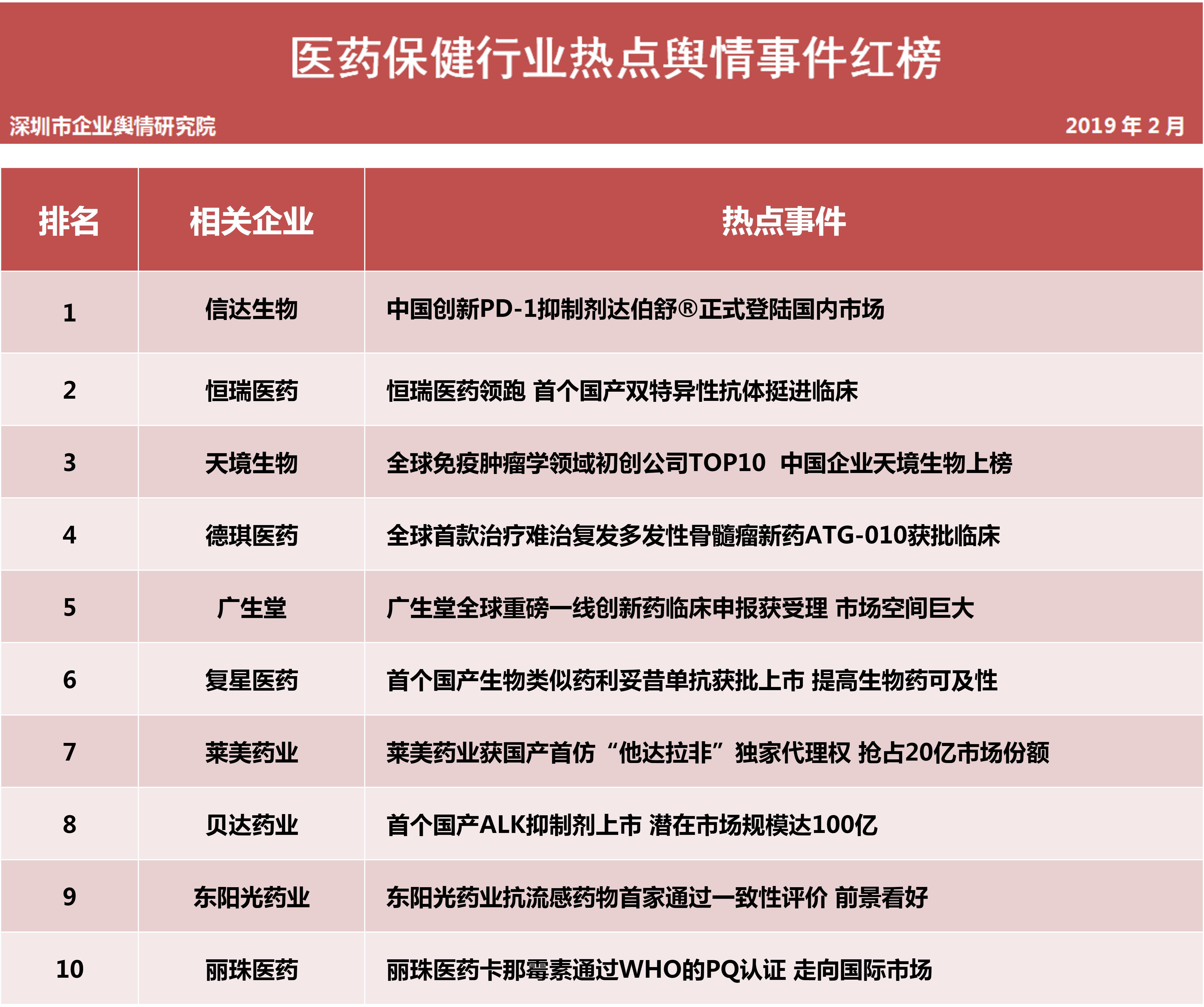 医药保健行业热点舆情事件红榜

深圳市企业舆情研究院

2019 年 2 月

| 排名 | 相关企业 | 热点事件 |
|---|---|---|
| 1 | 信达生物 | 中国创新PD-1抑制剂达伯舒®正式登陆国内市场 |
| 2 | 恒瑞医药 | 恒瑞医药领跑 首个国产双特异性抗体挺进临床 |
| 3 | 天境生物 | 全球免疫肿瘤学领域初创公司TOP10 中国企业天境生物上榜 |
| 4 | 德琪医药 | 全球首款治疗难治复发多发性骨髓瘤新药ATG-010获批临床 |
| 5 | 广生堂 | 广生堂全球重磅一线创新药临床申报获受理 市场空间巨大 |
| 6 | 复星医药 | 首个国产生物类似药利妥昔单抗获批上市 提高生物药可及性 |
| 7 | 莱美药业 | 莱美药业获国产首仿“他达拉非”独家代理权 抢占20亿市场份额 |
| 8 | 贝达药业 | 首个国产ALK抑制剂上市 潜在市场规模达100亿 |
| 9 | 东阳光药业 | 东阳光药业抗流感药物首家通过一致性评价 前景看好 |
| 10 | 丽珠医药 | 丽珠医药卡那霉素通过WHO的PQ认证 走向国际市场 |